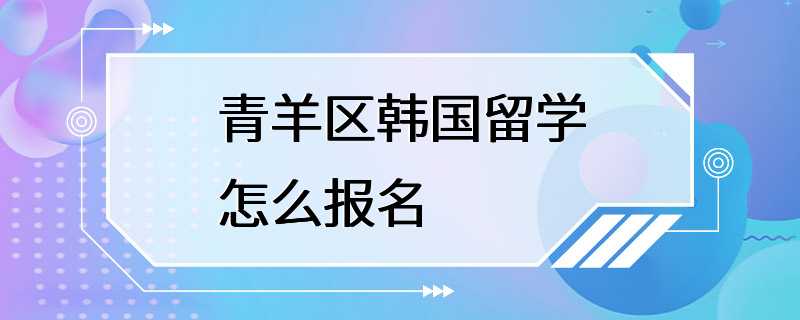 青羊区韩国留学
怎么报名